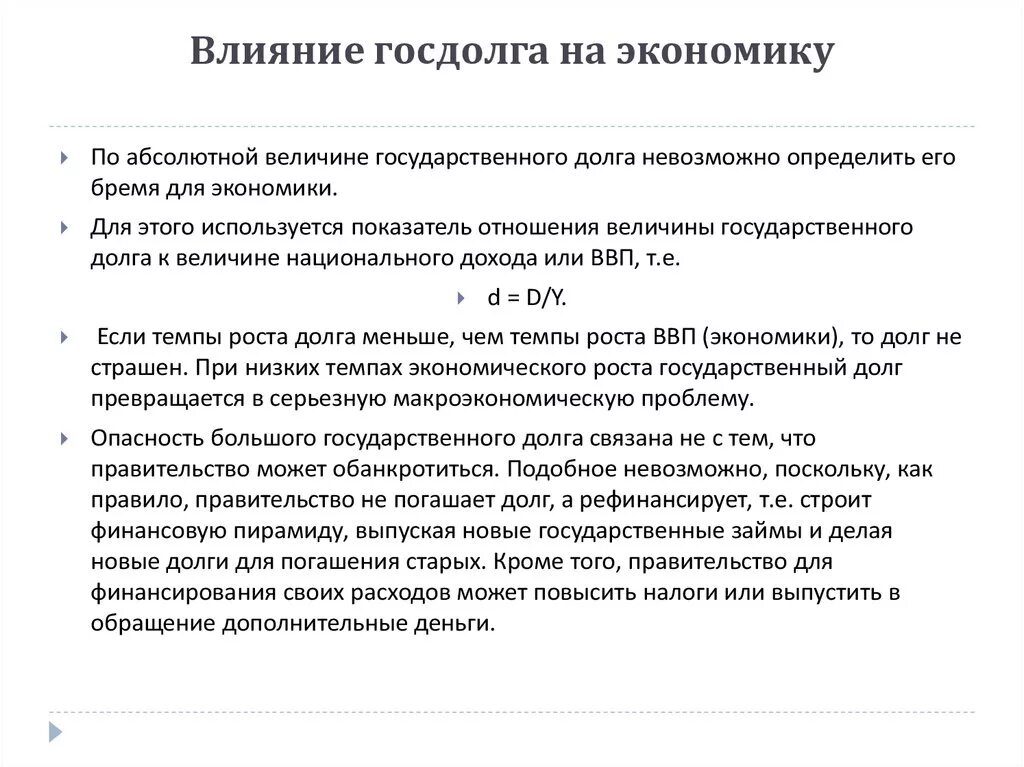 Влияние госдолга на экономику

По абсолютной величине государственного долга невозможно определить его бремя для экономики.

Для этого используется показатель отношения величины государственного долга к величине национального дохода или ВВП, т.е.

$d = D/Y$.

Если темпы роста долга меньше, чем темпы роста ВВП (экономики), то долг не страшен. При низких темпах экономического роста государственный долг превращается в серьезную макроэкономическую проблему.

Опасность большого государственного долга связана не с тем, что правительство может обанкротиться. Подобное невозможно, поскольку, как правило, правительство не погашает долг, а рефинансирует, т.е. строит финансовую пирамиду, выпуская новые государственные займы и делая новые долги для погашения старых. Кроме того, правительство для финансирования своих расходов может повысить налоги или выпустить в обращение дополнительные деньги.